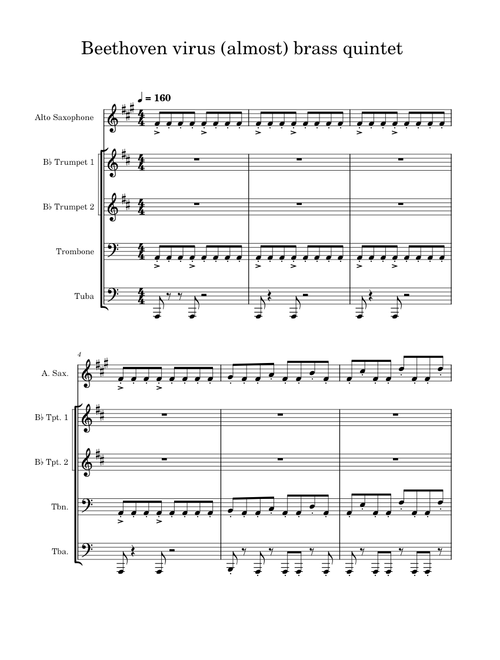 Beethoven virus (almost) brass quintet

♩ = 160

Alto Saxophone

B♭ Trumpet 1

B♭ Trumpet 2

Trombone

Tuba

4

A. Sax.

B♭ Tpt. 1

B♭ Tpt. 2

Tbn.

Tba.